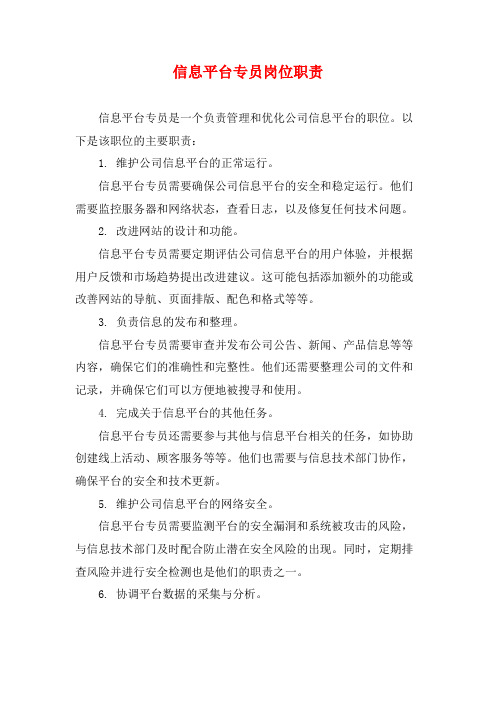 信息平台专员岗位职责

信息平台专员是一个负责管理和优化公司信息平台的职位。以下是该职位的主要职责：

1. 维护公司信息平台的正常运行。

信息平台专员需要确保公司信息平台的安全和稳定运行。他们需要监控服务器和网络状态，查看日志，以及修复任何技术问题。

2. 改进网站的设计和功能。

信息平台专员需要定期评估公司信息平台的用户体验，并根据用户反馈和市场趋势提出改进建议。这可能包括添加额外的功能或改善网站的导航、页面排版、配色和格式等等。

3. 负责信息的发布和整理。

信息平台专员需要审查并发布公司公告、新闻、产品信息等等内容，确保它们的准确性和完整性。他们还需要整理公司的文件和记录，并确保它们可以方便地被搜寻和使用。

4. 完成关于信息平台的其他任务。

信息平台专员还需要参与其他与信息平台相关的任务，如协助创建线上活动、顾客服务等等。他们也需要与信息技术部门协作，确保平台的安全和技术更新。

5. 维护公司信息平台的网络安全。

信息平台专员需要监测平台的安全漏洞和系统被攻击的风险，与信息技术部门及时配合防止潜在安全风险的出现。同时，定期排查风险并进行安全检测也是他们的职责之一。

6. 协调平台数据的采集与分析。